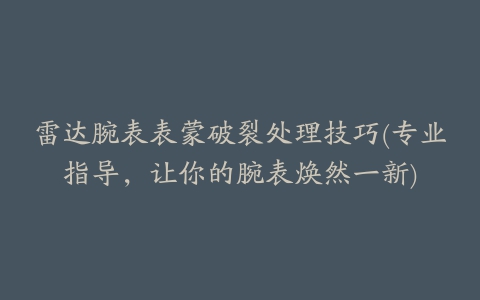 雷达腕表表蒙破裂处理技巧(专业指导，让你的腕表焕然一新)